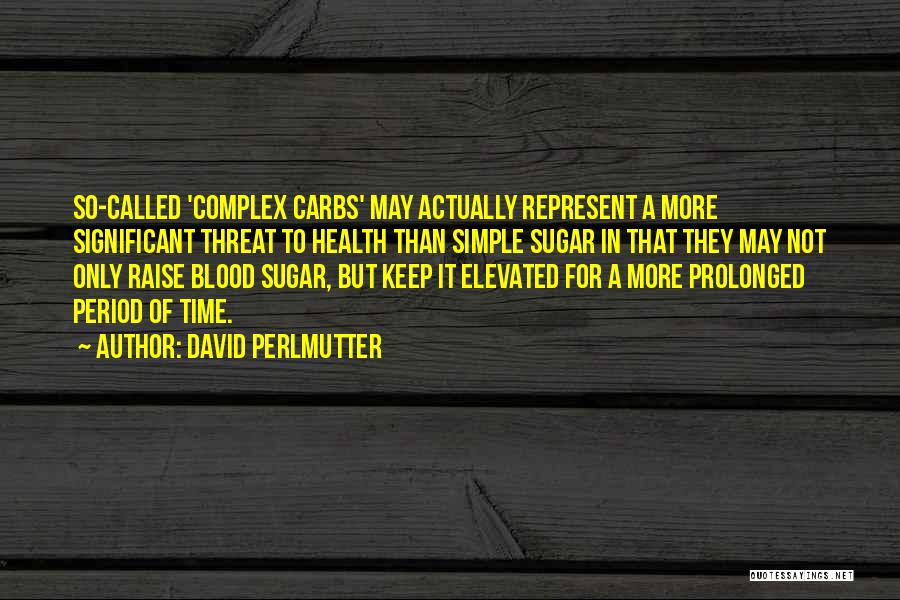 SO-CALLED 'COMPLEX CARBS' MAY ACTUALLY REPRESENT A MORE SIGNIFICANT THREAT TO HEALTH THAN SIMPLE SUGAR IN THAT THEY MAY NOT ONLY RAISE BLOOD SUGAR, BUT KEEP IT ELEVATED FOR A MORE PROLONGED PERIOD OF TIME.

~ AUTHOR: DAVID PERLMUTTER

QUOTESSAYINGS.NET